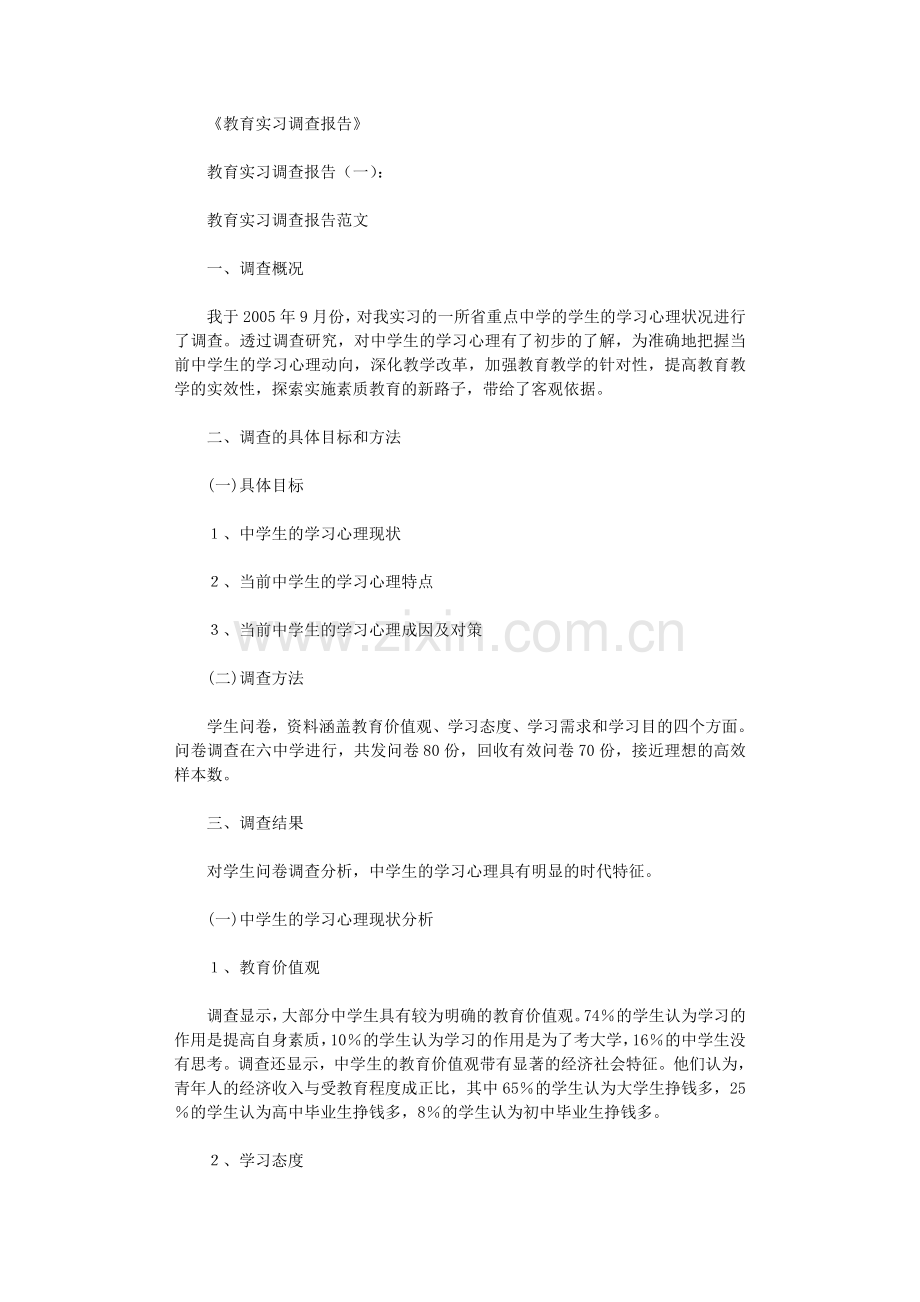 《教育实习调查报告》

教育实习调查报告（一）：

教育实习调查报告范文

一、调查概况

我于2005年9月份，对我实习的一所省重点中学的学生的学习心理状况进行了调查。透过调查研究，对中学生的学习心理有了初步的了解，为准确地把握当前中学生的学习心理动向，深化教学改革，加强教育教学的针对性，提高教育教学的实效性，探索实施素质教育的新路子，带给了客观依据。

二、调查的具体目标和方法

(一)具体目标

1、中学生的学习心理现状

2、当前中学生的学习心理特点

3、当前中学生的学习心理成因及对策

(二)调查方法

学生问卷，资料涵盖教育价值观、学习态度、学习需求和学习目的四个方面。问卷调查在六中学进行，共发问卷80份，回收有效问卷70份，接近理想的高效样本数。

三、调查结果

对学生问卷调查分析，中学生的学习心理具有明显的时代特征。

(一)中学生的学习心理现状分析

1、教育价值观

调查显示，大部分中学生具有较为明确的教育价值观。74%的学生认为学习的作用是提高自身素质，10%的学生认为学习的作用是为了考大学，16%的中学生没有思考。调查还显示，中学生的教育价值观带有显著的经济社会特征。他们认为，青年人的经济收入与受教育程度成正比，其中65%的学生认为大学生挣钱多，25%的学生认为高中毕业生挣钱多，8%的学生认为初中毕业生挣钱多。

2、学习态度

www.zixin.com.cn